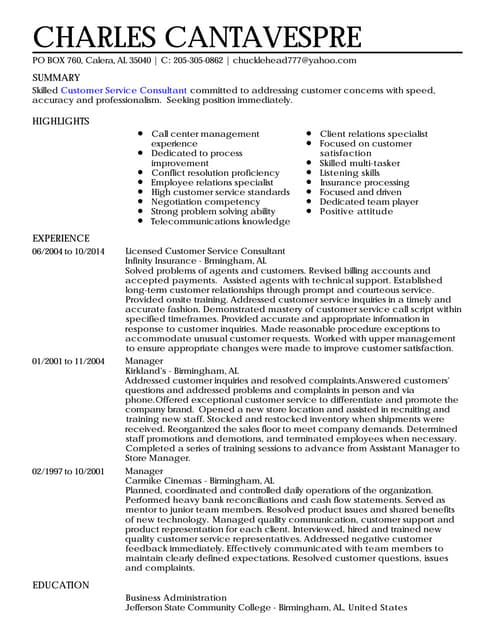 CHARLES CANTAVESPRE

PO BOX 760, Calera, AL 35040 | C: 205-305-0862 | chucklehead777@yahoo.com

SUMMARY

Skilled Customer Service Consultant committed to addressing customer concerns with speed, accuracy and professionalism. Seeking position immediately.

HIGHLIGHTS

- Call center management experience
- Dedicated to process improvement
- Conflict resolution proficiency
- Employee relations specialist
- High customer service standards
- Negotiation competency
- Strong problem solving ability
- Telecommunications knowledge

- Client relations specialist
- Focused on customer satisfaction
- Skilled multi-tasker
- Listening skills
- Insurance processing
- Focused and driven
- Dedicated team player
- Positive attitude

EXPERIENCE

06/2004 to 10/2014
Licensed Customer Service Consultant
Infinity Insurance - Birmingham, AL
Solved problems of agents and customers. Revised billing accounts and accepted payments. Assisted agents with technical support. Established long-term customer relationships through prompt and courteous service. Provided onsite training. Addressed customer service inquiries in a timely and accurate fashion. Demonstrated mastery of customer service call script within specified timeframes. Provided accurate and appropriate information in response to customer inquiries. Made reasonable procedure exceptions to accommodate unusual customer requests. Worked with upper management to ensure appropriate changes were made to improve customer satisfaction.

01/2001 to 11/2004
Manager
Kirkland's - Birmingham, AL
Addressed customer inquiries and resolved complaints.Answered customers' questions and addressed problems and complaints in person and via phone.Offered exceptional customer service to differentiate and promote the company brand. Opened a new store location and assisted in recruiting and training new staff. Stocked and restocked inventory when shipments were received. Reorganized the sales floor to meet company demands. Determined staff promotions and demotions, and terminated employees when necessary. Completed a series of training sessions to advance from Assistant Manager to Store Manager.

02/1997 to 10/2001
Manager
Carmike Cinemas - Birmingham, AL
Planned, coordinated and controlled daily operations of the organization. Performed heavy bank reconciliations and cash flow statements. Served as mentor to junior team members. Resolved product issues and shared benefits of new technology. Managed quality communication, customer support and product representation for each client. Interviewed, hired and trained new quality customer service representatives. Addressed negative customer feedback immediately. Effectively communicated with team members to maintain clearly defined expectations. Resolved customer questions, issues and complaints.

EDUCATION

Business Administration
Jefferson State Community College - Birmingham, AL, United States